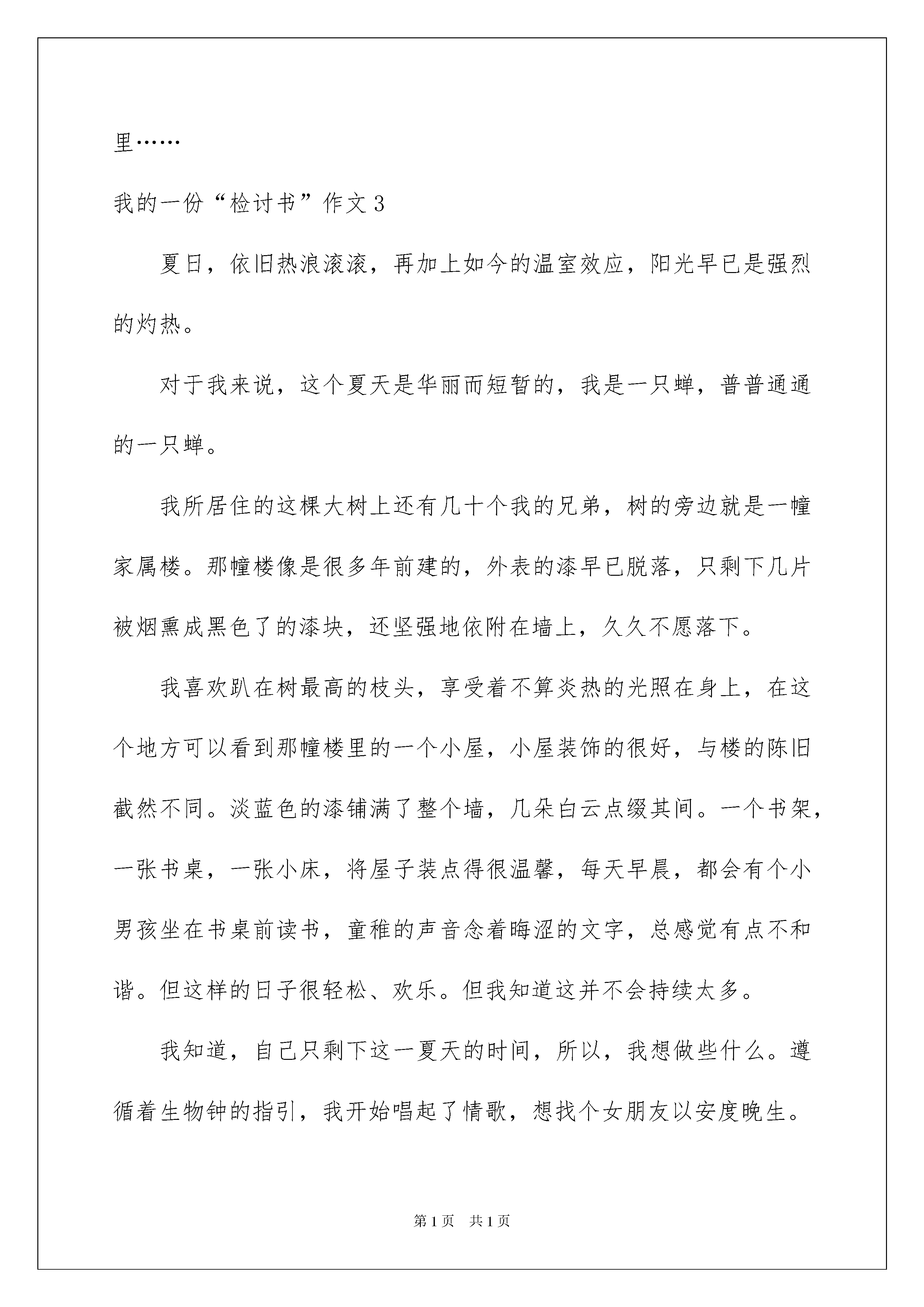 里……

我的一份“检讨书”作文 3

夏日，依旧热浪滚滚，再加上如今的温室效应，阳光早已是强烈的灼热。

对于我来说，这个夏天是华丽而短暂的，我是一只蝉，普普通通的一只蝉。

我所居住的这棵大树上还有几十个我的兄弟，树的旁边就是一幢家属楼。那幢楼像是很多年前建的，外表的漆早已脱落，只剩下几片被烟熏成黑色了的漆块，还坚强地依附在墙上，久久不愿落下。

我喜欢趴在树最高的枝头，享受着不算炎热的光照在身上，在这个地方可以看到那幢楼里的一个小屋，小屋装饰的很好，与楼的陈旧截然不同。淡蓝色的漆铺满了整个墙，几朵白云点缀其间。一个书架，一张书桌，一张小床，将屋子装点得很温馨，每天早晨，都会有个小男孩坐在书桌前读书，童稚的声音念着晦涩的文字，总感觉有点不和谐。但这样的日子很轻松、欢乐。但我知道这并不会持续太多。

我知道，自己只剩下这一夏天的时间，所以，我想做些什么。遵循着生物钟的指引，我开始唱起了情歌，想找个女朋友以安度晚生。

第 1 页　共 1 页